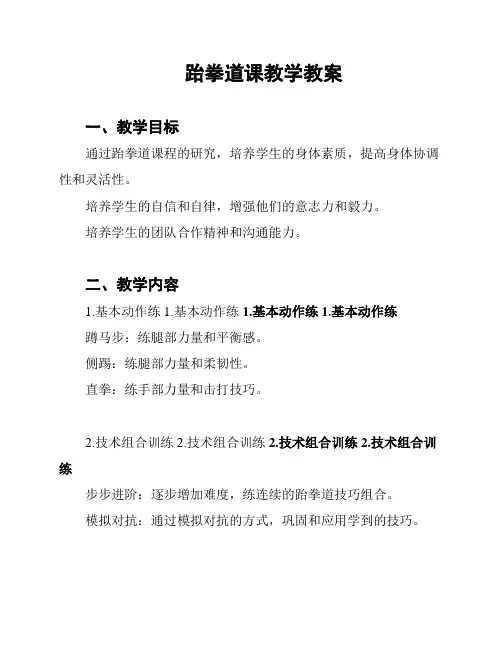 跆拳道课教学教案

一、教学目标

通过跆拳道课程的研究，培养学生的身体素质，提高身体协调性和灵活性。

培养学生的自信和自律，增强他们的意志力和毅力。

培养学生的团队合作精神和沟通能力。

二、教学内容

1.基本动作练 1.基本动作练 1.基本动作练 1.基本动作练

蹲马步：练腿部力量和平衡感。

侧踢：练腿部力量和柔韧性。

直拳：练手部力量和击打技巧。

2.技术组合训练 2.技术组合训练 2.技术组合训练 2.技术组合训练

步步进阶：逐步增加难度，练连续的跆拳道技巧组合。

模拟对抗：通过模拟对抗的方式，巩固和应用学到的技巧。